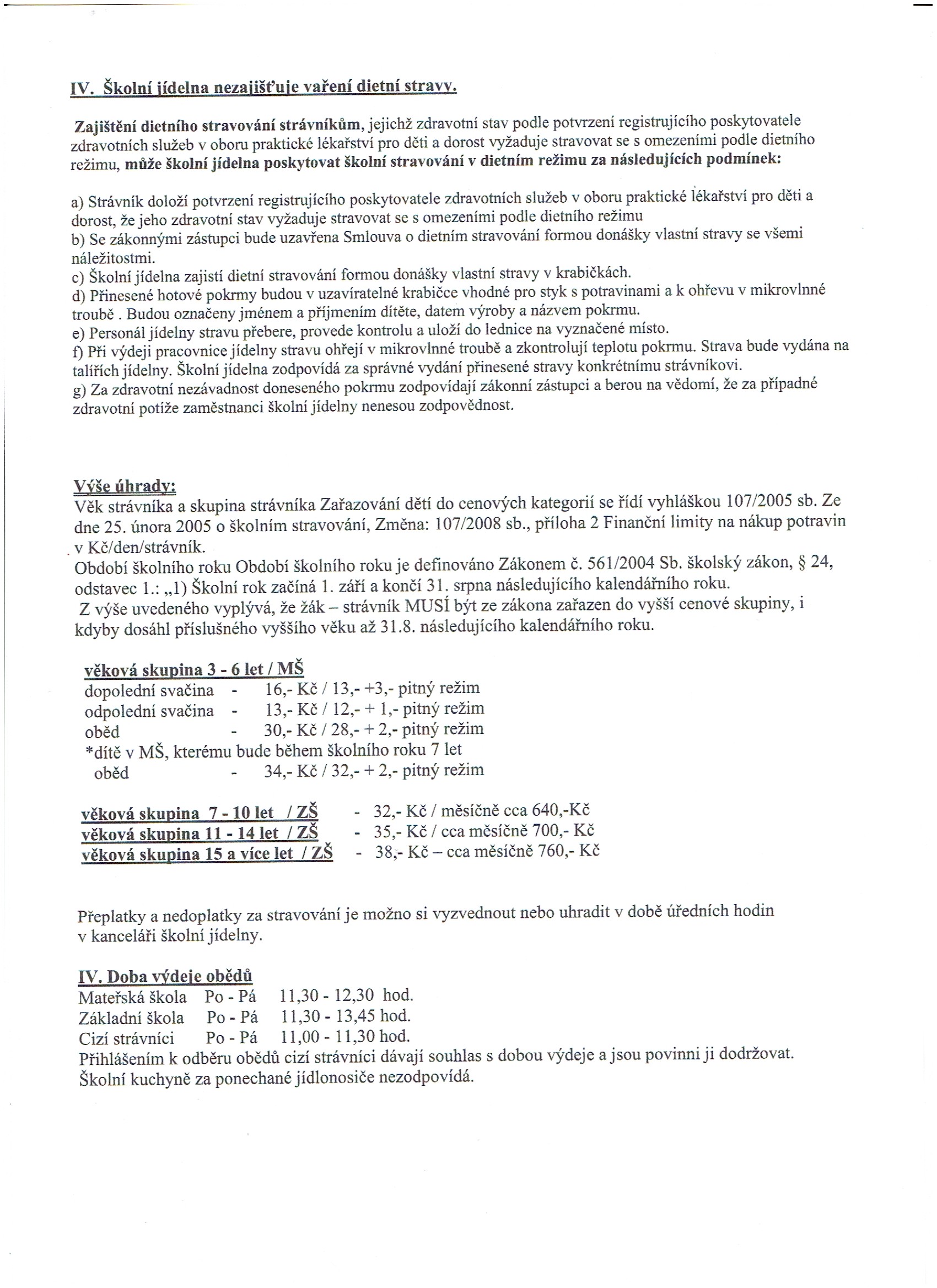 IV. Školní jídelna nezajišťuje vaření dietní stravy.

Zajištění dietního stravování strávníkům, jejichž zdravotní stav podle potvrzení registrujícího poskytovatele zdravotních služeb v oboru praktické lékařství pro děti a dorost vyžaduje stravovat se s omezeními podle dietního režimu, může školní jídelna poskytovat školní stravování v dietním režimu za následujících podmínek:

a) Strávník doloží potvrzení registrujícího poskytovatele zdravotních služeb v oboru praktické lékařství pro děti a dorost, že jeho zdravotní stav vyžaduje stravovat se s omezeními podle dietního režimu
b) Se zákonnými zástupci bude uzavřena Smlouva o dietním stravování formou donášky vlastní stravy se všemi náležitostmi.
c) Školní jídelna zajistí dietní stravování formou donášky vlastní stravy v krabičkách.
d) Přinesené hotové pokrmy budou v uzavíratelné krabičce vhodné pro styk s potravinami a k ohřevu v mikrovlnné troubě . Budou označeny jménem a příjmením dítěte, datem výroby a názvem pokrmu.
e) Personál jídelny stravu přebere, provede kontrolu a uloží do lednice na vyznačené místo.
f) Při výdeji pracovnice jídelny stravu ohřejí v mikrovlnné troubě a zkontrolují teplotu pokrmu. Strava bude vydána na talířích jídelny. Školní jídelna zodpovídá za správné vydání přinesené stravy konkrétnímu strávníkovi.
g) Za zdravotní nezávadnost doneseného pokrmu zodpovídají zákonní zástupci a berou na vědomí, že za případné zdravotní potíže zaměstnanci školní jídelny nenesou zodpovědnost.

Výše úhrady:
Věk strávníka a skupina strávníka Zařazování dětí do cenových kategorií se řídí vyhláškou 107/2005 sb. Ze dne 25. února 2005 o školním stravování, Změna: 107/2008 sb., příloha 2 Finanční limity na nákup potravin v Kč/den/strávník.
Období školního roku Období školního roku je definováno Zákonem č. 561/2004 Sb. školský zákon, § 24, odstavec 1.: „1) Školní rok začíná 1. září a končí 31. srpna následujícího kalendářního roku.
Z výše uvedeného vyplývá, že žák – strávník MUSÍ být ze zákona zařazen do vyšší cenové skupiny, i kdyby dosáhl příslušného vyššího věku až 31.8. následujícího kalendářního roku.

věková skupina 3 - 6 let / MŠ
dopolední svačina - 16,- Kč / 13,- +3,- pitný režim
odpolední svačina - 13,- Kč / 12,- + 1,- pitný režim
oběd - 30,- Kč / 28,- + 2,- pitný režim
*dítě v MŠ, kterému bude během školního roku 7 let
oběd - 34,- Kč / 32,- + 2,- pitný režim

věková skupina 7 - 10 let / ZŠ - 32,- Kč / měsíčně cca 640,-Kč
věková skupina 11 - 14 let / ZŠ - 35,- Kč / cca měsíčně 700,- Kč
věková skupina 15 a více let / ZŠ - 38,- Kč – cca měsíčně 760,- Kč

Přeplatky a nedoplatky za stravování je možno si vyzvednout nebo uhradit v době úředních hodin v kanceláři školní jídelny.

IV. Doba výdeje obědů
Mateřská škola Po - Pá 11,30 - 12,30 hod.
Základní škola Po - Pá 11,30 - 13,45 hod.
Cizí strávníci Po - Pá 11,00 - 11,30 hod.
Přihlášením k odběru obědů cizí strávníci dávají souhlas s dobou výdeje a jsou povinni ji dodržovat.
Školní kuchyně za ponechané jídlonosiče nezodpovídá.